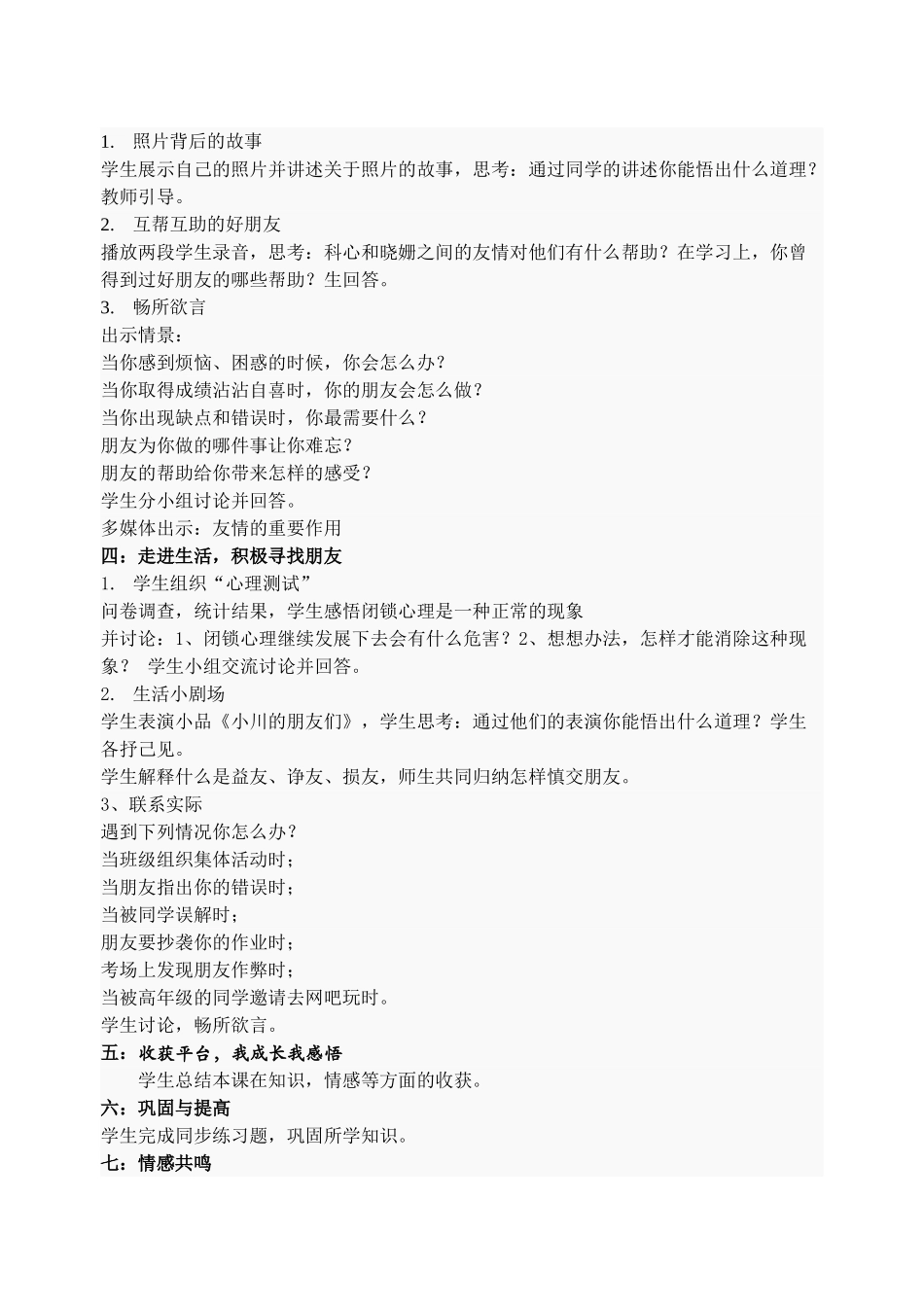 1. 照片背后的故事
学生展示自己的照片并讲述关于照片的故事，思考：通过同学的讲述你能悟出什么道理？教师引导。
2. 互帮互助的好朋友
播放两段学生录音，思考：科心和晓姗之间的友情对他们有什么帮助？在学习上，你曾得到过好朋友的哪些帮助？生回答。
3. 畅所欲言
出示情景：
当你感到烦恼、困惑的时候，你会怎么办？
当你取得成绩沾沾自喜时，你的朋友会怎么做？
当你出现缺点和错误时，你最需要什么？
朋友为你做的哪件事让你难忘？
朋友的帮助给你带来怎样的感受？
学生分小组讨论并回答。
多媒体出示：友情的重要作用
四：走进生活，积极寻找朋友
1. 学生组织“心理测试”
问卷调查，统计结果，学生感悟闭锁心理是一种正常的现象
并讨论：1、闭锁心理继续发展下去会有什么危害？2、想想办法，怎样才能消除这种现象？ 学生小组交流讨论并回答。
2. 生活小剧场
学生表演小品《小川的朋友们》，学生思考：通过他们的表演你能悟出什么道理？学生各抒己见。
学生解释什么是益友、诤友、损友，师生共同归纳怎样慎交朋友。
3、联系实际
遇到下列情况你怎么办？
当班级组织集体活动时；
当朋友指出你的错误时；
当被同学误解时；
朋友要抄袭你的作业时；
考场上发现朋友作弊时；
当被高年级的同学邀请去网吧玩时。
学生讨论，畅所欲言。
五：收获平台，我成长我感悟
学生总结本课在知识，情感等方面的收获。
六：巩固与提高
学生完成同步练习题，巩固所学知识。
七：情感共鸣